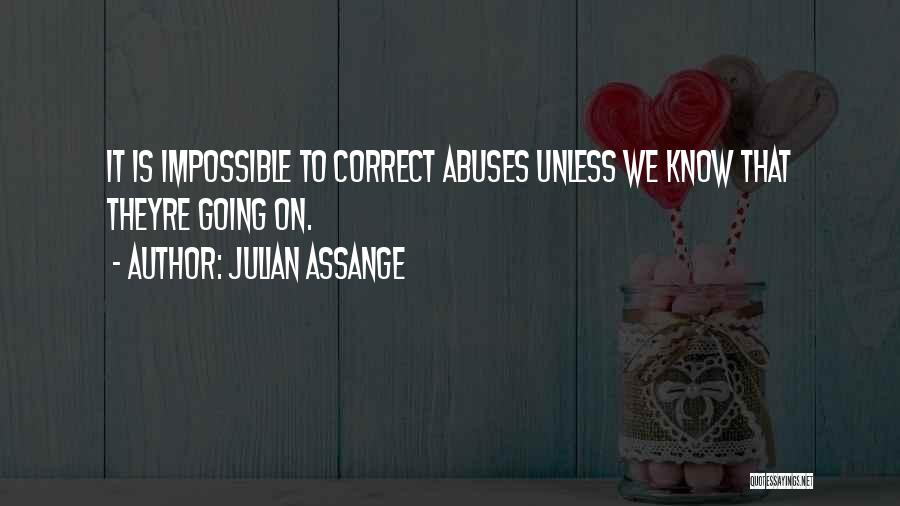 IT IS IMPOSSIBLE TO CORRECT ABUSES UNLESS WE KNOW THAT THEYRE GOING ON.

- AUTHOR: JULIAN ASSANGE

QUOTESSAYINGS.NET